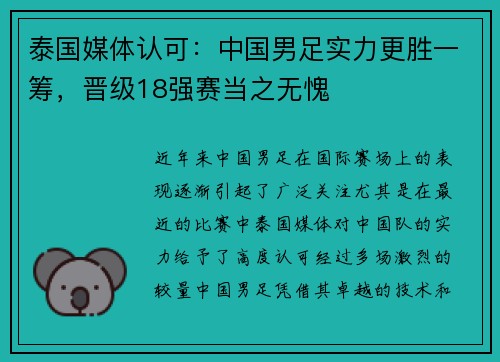 泰国媒体认可：中国男足实力更胜一筹，晋级18强赛当之无愧

近年来中国男足在国际赛场上的表现逐渐引起了广泛关注尤其是在最近的比赛中泰国媒体对中国队的实力给予了高度认可经过多场激烈的较量中国男足凭借其卓越的技术和